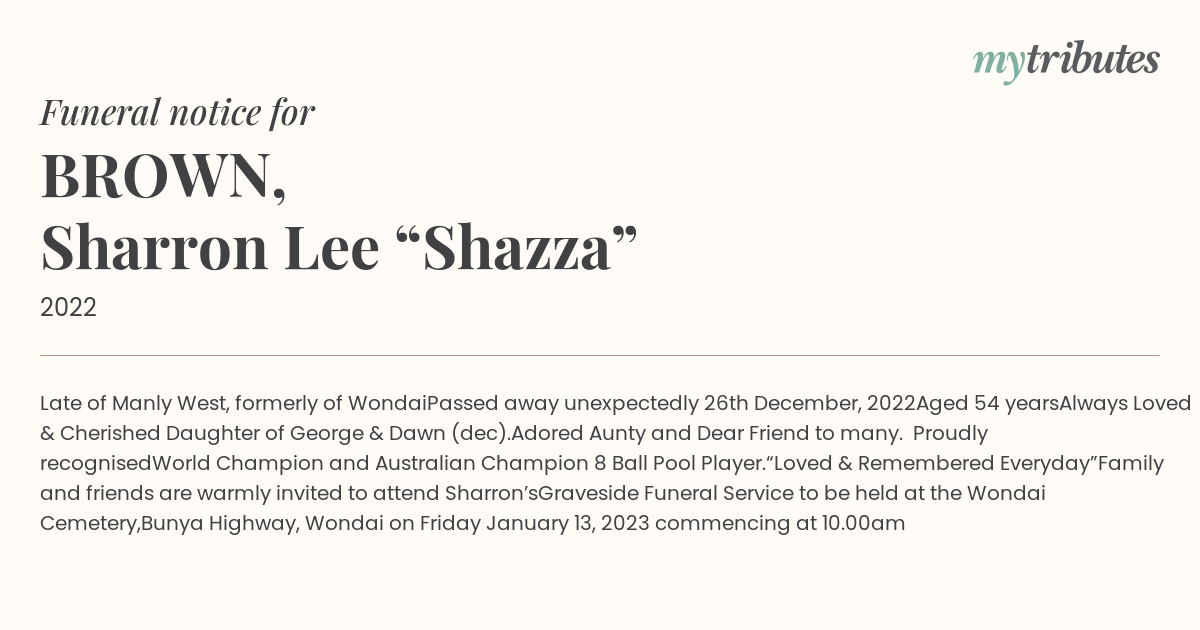 mytributes

Funeral notice for

BROWN,
Sharron Lee “Shazza”

2022

Late of Manly West, formerly of WondaiPassed away unexpectedly 26th December, 2022Aged 54 yearsAlways Loved & Cherished Daughter of George & Dawn (dec).Adored Aunty and Dear Friend to many. Proudly recognisedWorld Champion and Australian Champion 8 Ball Pool Player.“Loved & Remembered Everyday”Family and friends are warmly invited to attend Sharron’sGraveside Funeral Service to be held at the Wondai Cemetery,Bunya Highway, Wondai on Friday January 13, 2023 commencing at 10.00am